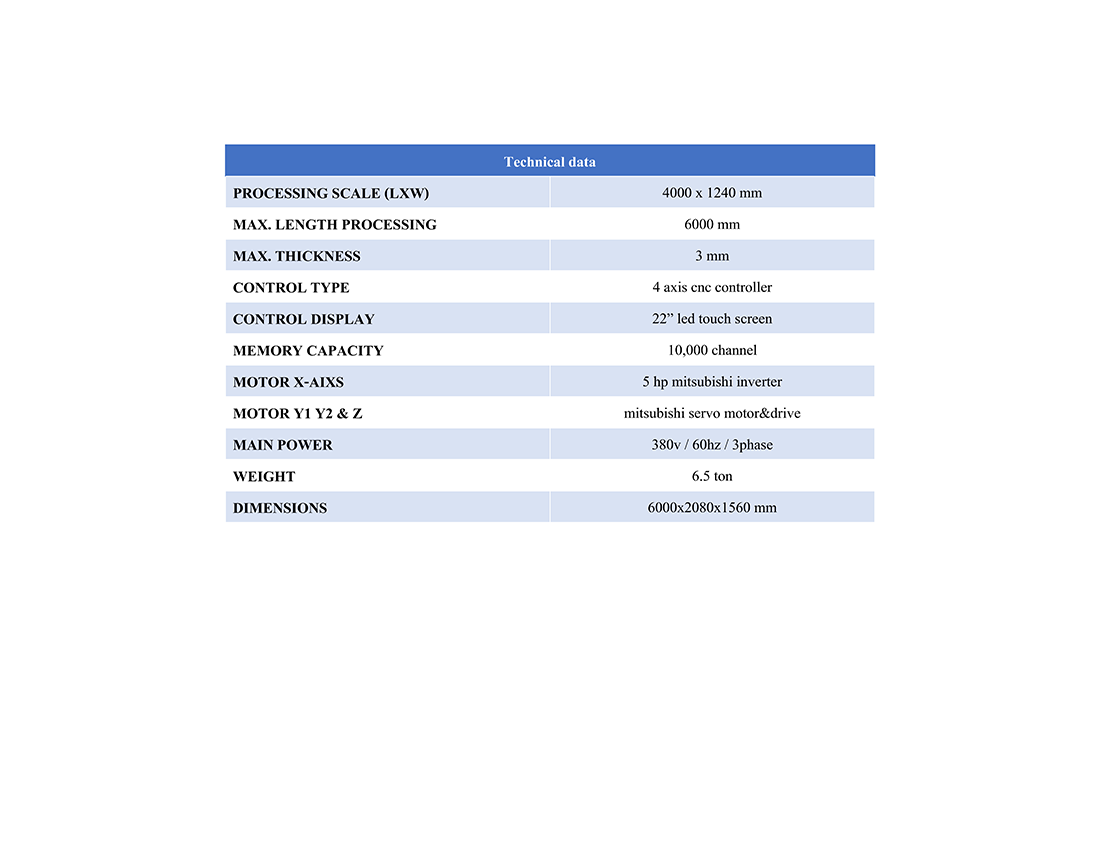 | Technical data | |
|---|---|
| PROCESSING SCALE (LXW) | 4000 x 1240 mm |
| MAX. LENGTH PROCESSING | 6000 mm |
| MAX. THICKNESS | 3 mm |
| CONTROL TYPE | 4 axis cnc controller |
| CONTROL DISPLAY | 22” led touch screen |
| MEMORY CAPACITY | 10,000 channel |
| MOTOR X-AIXS | 5 hp mitsubishi inverter |
| MOTOR Y1 Y2 & Z | mitsubishi servo motor&drive |
| MAIN POWER | 380v / 60hz / 3phase |
| WEIGHT | 6.5 ton |
| DIMENSIONS | 6000x2080x1560 mm |